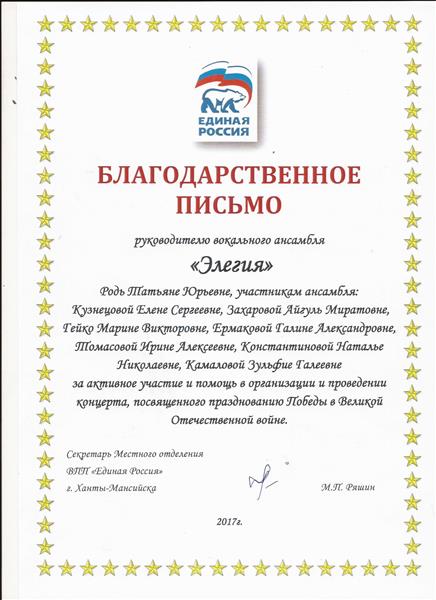 ЕДИНАЯ РОССИЯ

БЛАГОДАРСТВЕННОЕ ПИСЬМО

руководителю вокального ансамбля

«Элегия»

Родь Татьяне Юрьевне, участникам ансамбля: Кузнецовой Елене Сергеевне, Захаровой Айгуль Миратовне, Гейко Марине Викторовне, Ермаковой Галине Александровне, Томасовой Ирине Алексеевне, Константиновой Наталье Николаевне, Камаловой Зульфие Галеевне за активное участие и помощь в организации и проведении концерта, посвященного празднованию Победы в Великой Отечественной войне.

Секретарь Местного отделения ВПП «Единая Россия» г. Ханты-Мансийска

М.П. Ряшин

2017г.